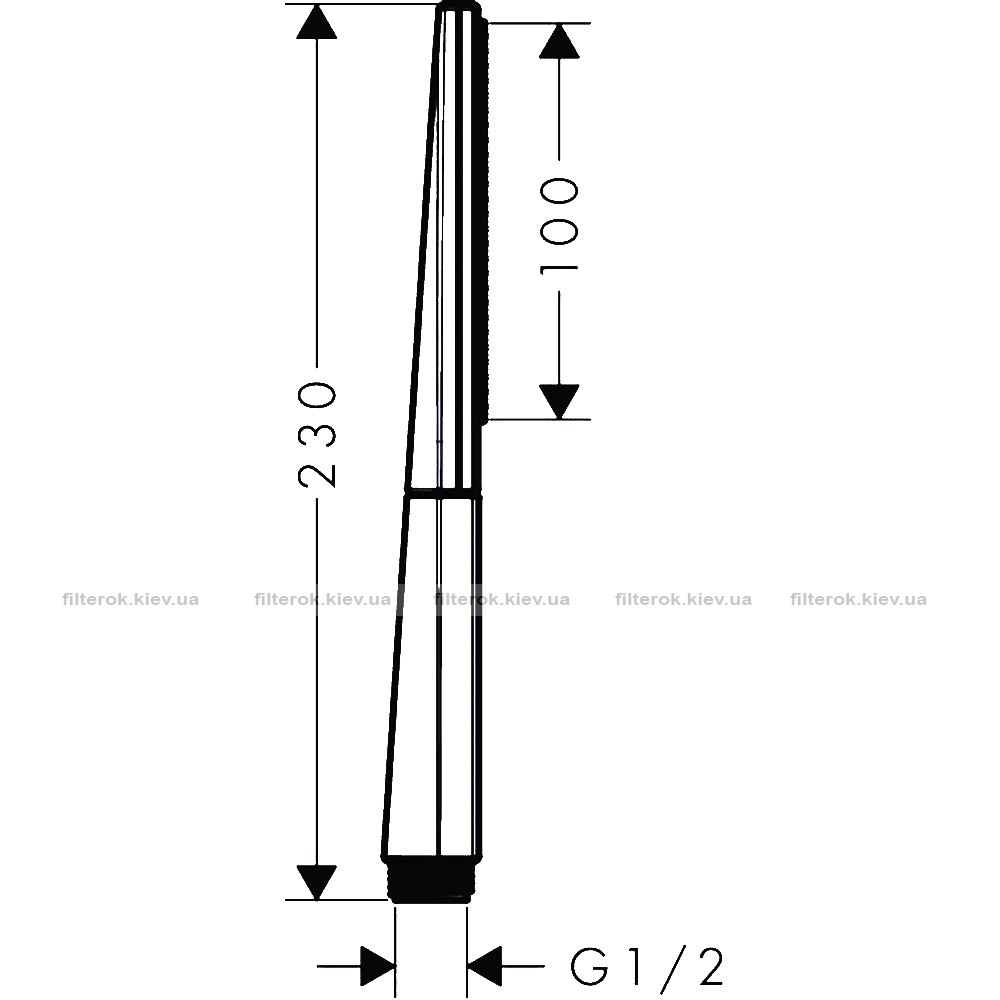 230
100
filterok.kiev.ua filterok.kiev.ua filterok.kiev.ua filterok.kiev.ua filterok.kiev.ua
G1/2